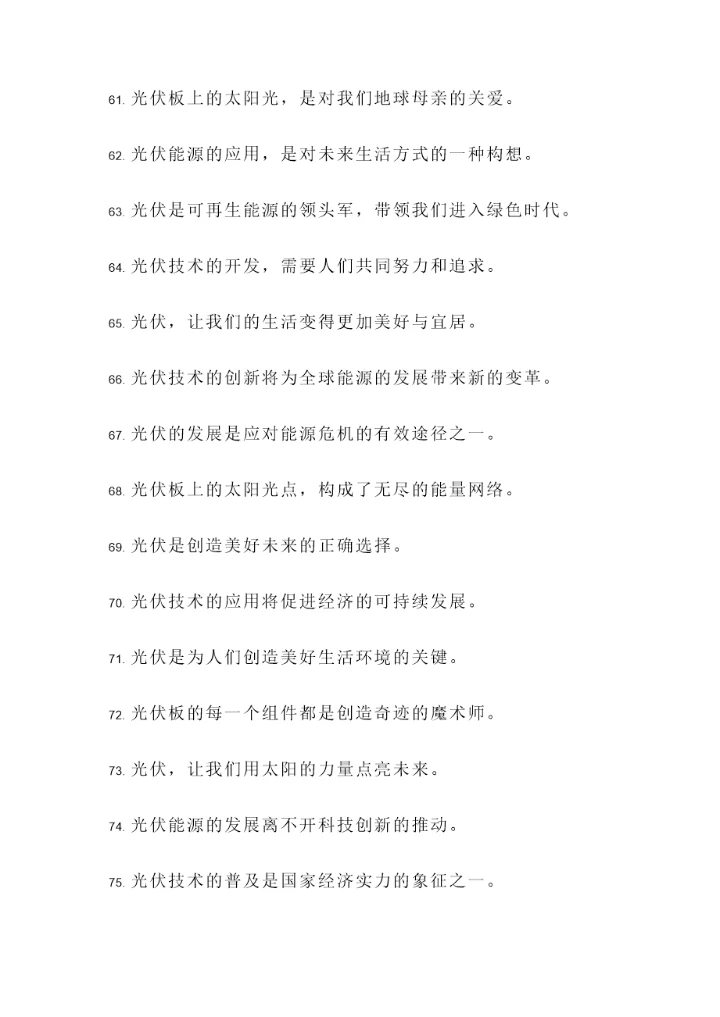 61. 光伏板上的太阳光，是对我们地球母亲的关爱。

62. 光伏能源的应用，是对未来生活方式的一种构想。

63. 光伏是可再生能源的领头军，带领我们进入绿色时代。

64. 光伏技术的开发，需要人们共同努力和追求。

65. 光伏，让我们的生活变得更加美好与宜居。

66. 光伏技术的创新将为全球能源的发展带来新的变革。

67. 光伏的发展是应对能源危机的有效途径之一。

68. 光伏板上的太阳光点，构成了无尽的能量网络。

69. 光伏是创造美好未来的正确选择。

70. 光伏技术的应用将促进经济的可持续发展。

71. 光伏是为人们创造美好生活环境的关键。

72. 光伏板的每一个组件都是创造奇迹的魔术师。

73. 光伏，让我们用太阳的力量点亮未来。

74. 光伏能源的发展离不开科技创新的推动。

75. 光伏技术的普及是国家经济实力的象征之一。